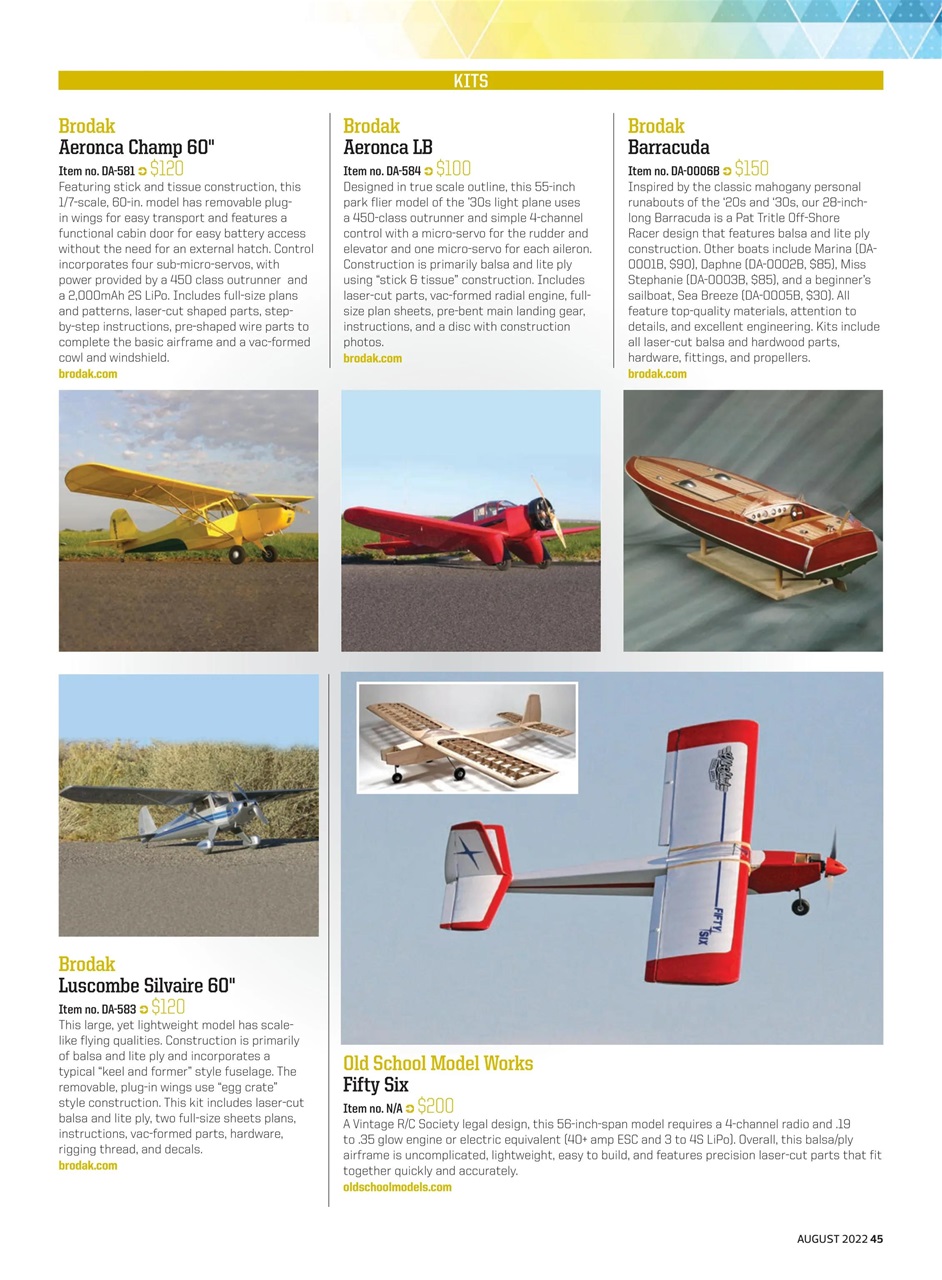 KITS

Brodak
Aeronca Champ 60"
Item no. DA-581 ➲ $120
Featuring stick and tissue construction, this 1/7-scale, 60-in. model has removable plug-in wings for easy transport and features a functional cabin door for easy battery access without the need for an external hatch. Control incorporates four sub-micro-servos, with power provided by a 450 class outrunner and a 2,000mAh 2S LiPo. Includes full-size plans and patterns, laser-cut shaped parts, step-by-step instructions, pre-shaped wire parts to complete the basic airframe and a vac-formed cowl and windshield.
brodak.com

Brodak
Aeronca LB
Item no. DA-584 ➲ $100
Designed in true scale outline, this 55-inch park flier model of the '30s light plane uses a 450-class outrunner and simple 4-channel control with a micro-servo for the rudder and elevator and one micro-servo for each aileron. Construction is primarily balsa and lite ply using "stick & tissue" construction. Includes laser-cut parts, vac-formed radial engine, full-size plan sheets, pre-bent main landing gear, instructions, and a disc with construction photos.
brodak.com

Brodak
Barracuda
Item no. DA-0006B ➲ $150
Inspired by the classic mahogany personal runabouts of the '20s and '30s, our 28-inch-long Barracuda is a Pat Tritle Off-Shore Racer design that features balsa and lite ply construction. Other boats include Marina (DA-0001B, $90), Daphne (DA-0002B, $85), Miss Stephanie (DA-0003B, $85), and a beginner's sailboat, Sea Breeze (DA-0005B, $30). All feature top-quality materials, attention to details, and excellent engineering. Kits include all laser-cut balsa and hardwood parts, hardware, fittings, and propellers.
brodak.com

Brodak
Luscombe Silvaire 60"
Item no. DA-583 ➲ $120
This large, yet lightweight model has scale-like flying qualities. Construction is primarily of balsa and lite ply and incorporates a typical "keel and former" style fuselage. The removable, plug-in wings use "egg crate" style construction. This kit includes laser-cut balsa and lite ply, two full-size sheets plans, instructions, vac-formed parts, hardware, rigging thread, and decals.
brodak.com

FIFTY SIX

Old School Model Works
Fifty Six
Item no. N/A ➲ $200
A Vintage R/C Society legal design, this 56-inch-span model requires a 4-channel radio and .19 to .35 glow engine or electric equivalent (40+ amp ESC and 3 to 4S LiPo). Overall, this balsa/ply airframe is uncomplicated, lightweight, easy to build, and features precision laser-cut parts that fit together quickly and accurately.
oldschoolmodels.com

AUGUST 2022 45